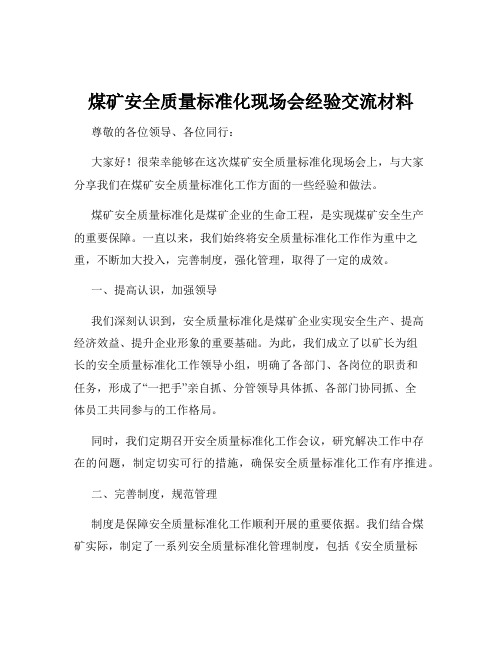 煤矿安全质量标准化现场会经验交流材料

尊敬的各位领导、各位同行：

大家好！很荣幸能够在这次煤矿安全质量标准化现场会上，与大家分享我们在煤矿安全质量标准化工作方面的一些经验和做法。

煤矿安全质量标准化是煤矿企业的生命工程，是实现煤矿安全生产的重要保障。一直以来，我们始终将安全质量标准化工作作为重中之重，不断加大投入，完善制度，强化管理，取得了一定的成效。

一、提高认识，加强领导

我们深刻认识到，安全质量标准化是煤矿企业实现安全生产、提高经济效益、提升企业形象的重要基础。为此，我们成立了以矿长为组长的安全质量标准化工作领导小组，明确了各部门、各岗位的职责和任务，形成了“一把手”亲自抓、分管领导具体抓、各部门协同抓、全体员工共同参与的工作格局。

同时，我们定期召开安全质量标准化工作会议，研究解决工作中存在的问题，制定切实可行的措施，确保安全质量标准化工作有序推进。

二、完善制度，规范管理

制度是保障安全质量标准化工作顺利开展的重要依据。我们结合煤矿实际，制定了一系列安全质量标准化管理制度，包括《安全质量标